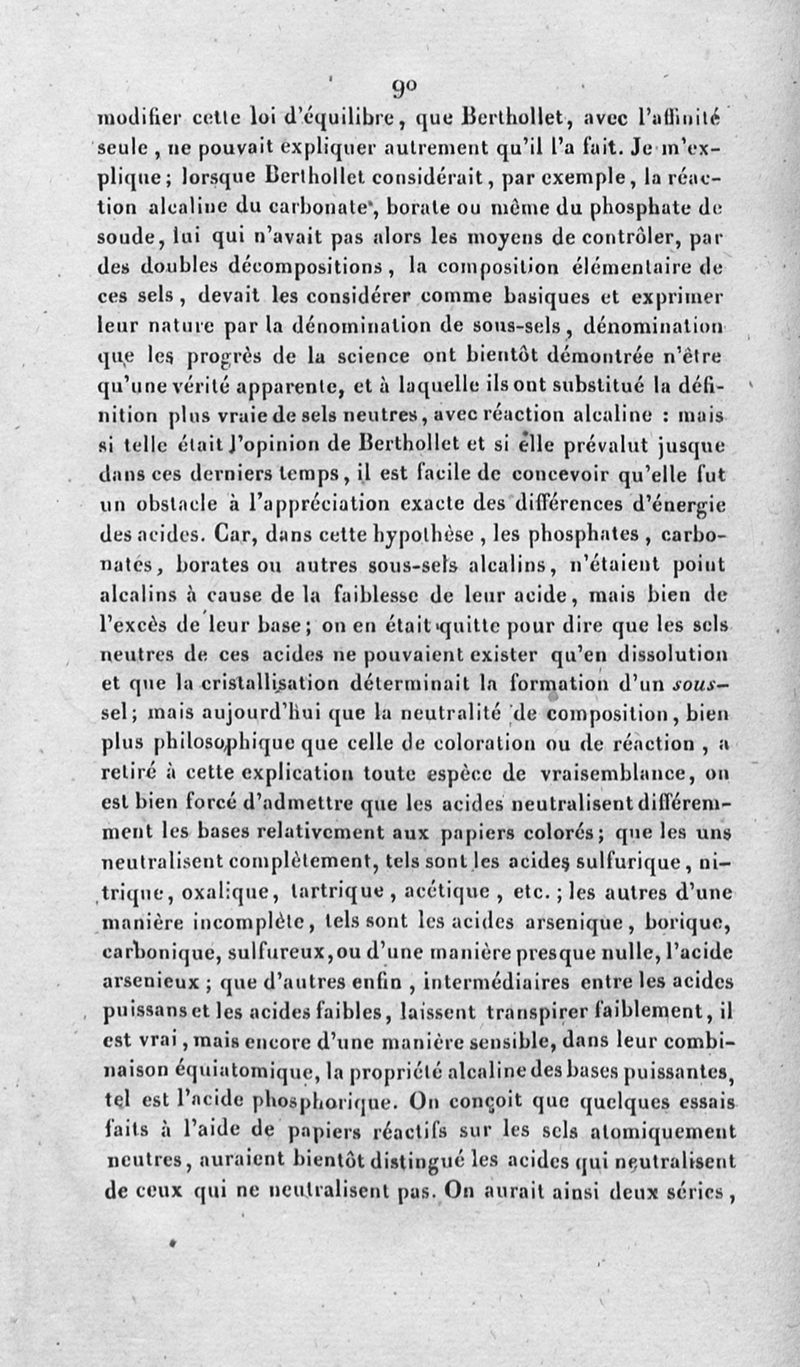 90

modifier cette loi d'équilibre, que Berthollet, avec l'affinité seule, ne pouvait expliquer autrement qu'il l'a fait. Je m'explique; lorsque Berthollet considérait, par exemple, la réaction alcaline du carbonate, borate ou même du phosphate de soude, lui qui n'avait pas alors les moyens de contrôler, par des doubles décompositions, la composition élémentaire de ces sels, devait les considérer comme basiques et exprimer leur nature par la dénomination de sous-sels, dénomination que les progrès de la science ont bientôt démontrée n'être qu'une vérité apparente, et à laquelle ils ont substitué la définition plus vraie de sels neutres, avec réaction alcaline : mais si telle était l'opinion de Berthollet et si elle prévalut jusque dans ces derniers temps, il est facile de concevoir qu'elle fut un obstacle à l'appréciation exacte des différences d'énergie des acides. Car, dans cette hypothèse, les phosphates, carbonates, borates ou autres sous-sels alcalins, n'étaient point alcalins à cause de la faiblesse de leur acide, mais bien de l'excès de leur base; on en était quitte pour dire que les sels neutres de ces acides ne pouvaient exister qu'en dissolution et que la cristallisation déterminait la formation d'un sous-sel; mais aujourd'hui que la neutralité de composition, bien plus philosophique que celle de coloration ou de réaction, a retiré à cette explication toute espèce de vraisemblance, on est bien forcé d'admettre que les acides neutralisent différemment les bases relativement aux papiers colorés; que les uns neutralisent complètement, tels sont les acides sulfurique, nitrique, oxalique, tartrique, acétique, etc.; les autres d'une manière incomplète, tels sont les acides arsenique, borique, carbonique, sulfureux, ou d'une manière presque nulle, l'acide arsenieux; que d'autres enfin, intermédiaires entre les acides puissans et les acides faibles, laissent transpirer faiblement, il est vrai, mais encore d'une manière sensible, dans leur combinaison équiatomique, la propriété alcaline des bases puissantes, tel est l'acide phosphorique. On conçoit que quelques essais faits à l'aide de papiers réactifs sur les sels atomiquement neutres, auraient bientôt distingué les acides qui neutralisent de ceux qui ne neutralisent pas. On aurait ainsi deux séries,